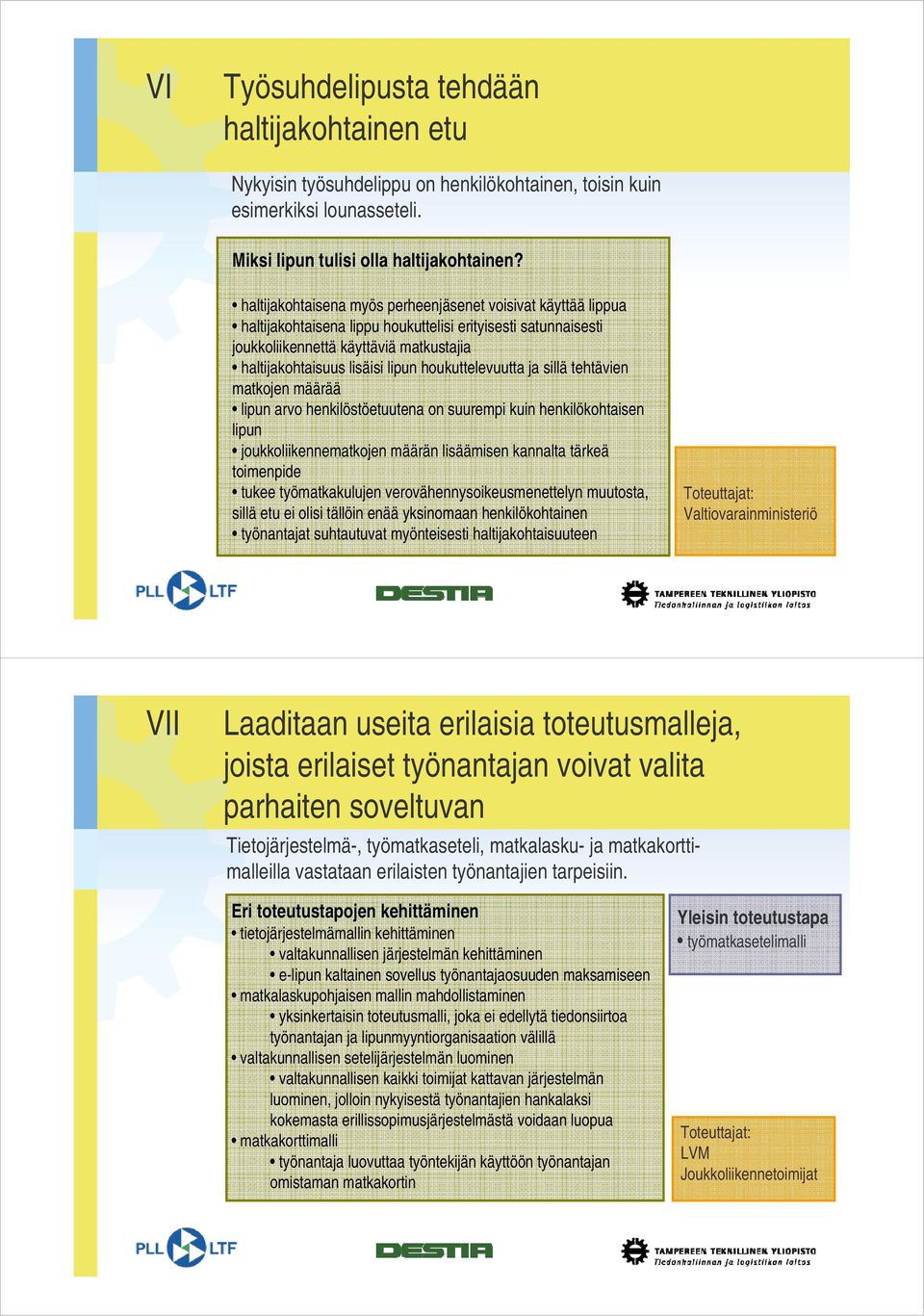 VI Työsuhdelipusta tehdään haltijakohtainen etu

Nykyisin työsuhdelippu on henkilökohtainen, toisin kuin esimerkiksi lounasseteli.

Miksi lipun tulisi olla haltijakohtainen?

• haltijakohtaisena myös perheenjäsenet voisivat käyttää lippua
• haltijakohtaisena lippu houkuttelisi erityisesti satunnaisesti joukkoliikennettä käyttäviä matkustajia
• haltijakohtaisuus lisäisi lipun houkuttelevuutta ja sillä tehtävien matkojen määrää
• lipun arvo henkilöstöetuutena on suurempi kuin henkilökohtaisen lipun
• joukkoliikennematkojen määrän lisäämisen kannalta tärkeä toimenpide
• tukee työmatkakulujen verovähennysoikeusmenettelyn muutosta, sillä etu ei olisi tällöin enää yksinomaan henkilökohtainen
• työnantajat suhtautuvat myönteisesti haltijakohtaisuuteen

Toteuttajat:
Valtiovarainministeriö

PLL LTF

DESTIA

TAMPEREEN TEKNILLINEN YLIOPISTO
Tiedonhallinnan ja logistiikan laitos

VII Laaditaan useita erilaisia toteutusmalleja, joista erilaiset työnantajan voivat valita parhaiten soveltuvan

Tietojärjestelmä-, työmatkaseteli, matkalasku- ja matkakorttimalleilla vastataan erilaisten työnantajien tarpeisiin.

Eri toteutustapojen kehittäminen
• tietojärjestelmämallin kehittäminen
• valtakunnallisen järjestelmän kehittäminen
• e-lipun kaltainen sovellus työnantajaosuuden maksamiseen
• matkalaskupohjaisen mallin mahdollistaminen
• yksinkertaisin toteutusmalli, joka ei edellytä tiedonsiirtoa työnantajan ja lipunmyyntiorganisaation välillä
• valtakunnallisen setelijärjestelmän luominen
• valtakunnallisen kaikki toimijat kattavan järjestelmän luominen, jolloin nykyisestä työnantajien hankalaksi kokemasta erillissopimusjärjestelmästä voidaan luopua
• matkakorttimalli
• työnantaja luovuttaa työntekijän käyttöön työnantajan omistaman matkakortin

Yleisin toteutustapa
• työmatkasetelimalli

Toteuttajat:
LVM
Joukkoliikennetoimijat

PLL LTF

DESTIA

TAMPEREEN TEKNILLINEN YLIOPISTO
Tiedonhallinnan ja logistiikan laitos